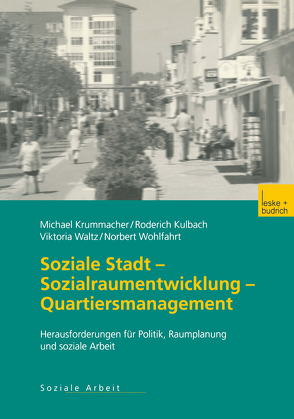 leske + budrich

Michael Krummacher / Roderich Kulbach
Viktoria Waltz / Norbert Wohlfahrt

Soziale Stadt – Sozialraumentwicklung – Quartiersmanagement

Herausforderungen für Politik, Raumplanung und soziale Arbeit

Soziale Arbeit